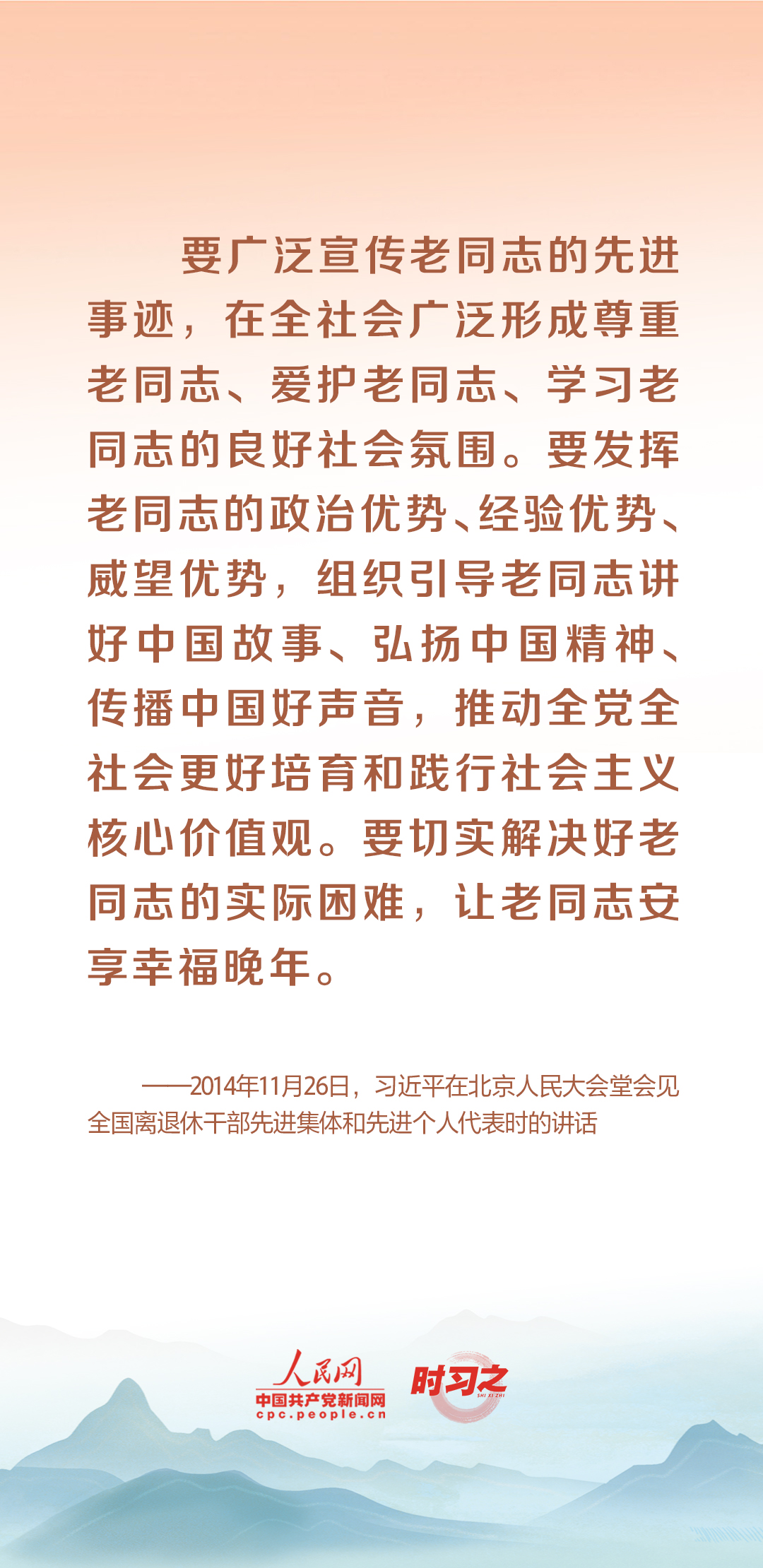 要广泛宣传老同志的先进事迹，在全社会广泛形成尊重老同志、爱护老同志、学习老同志的良好社会氛围。要发挥老同志的政治优势、经验优势、威望优势，组织引导老同志讲好中国故事、弘扬中国精神、传播中国好声音，推动全党全社会更好培育和践行社会主义核心价值观。要切实解决好老同志的实际困难，让老同志安享幸福晚年。

——2014年11月26日，习近平在北京人民大会堂会见全国离退休干部先进集体和先进个人代表时的讲话

人民网
中国共产党新闻网
cpc.people.cn
时习之
SHI XI ZHI